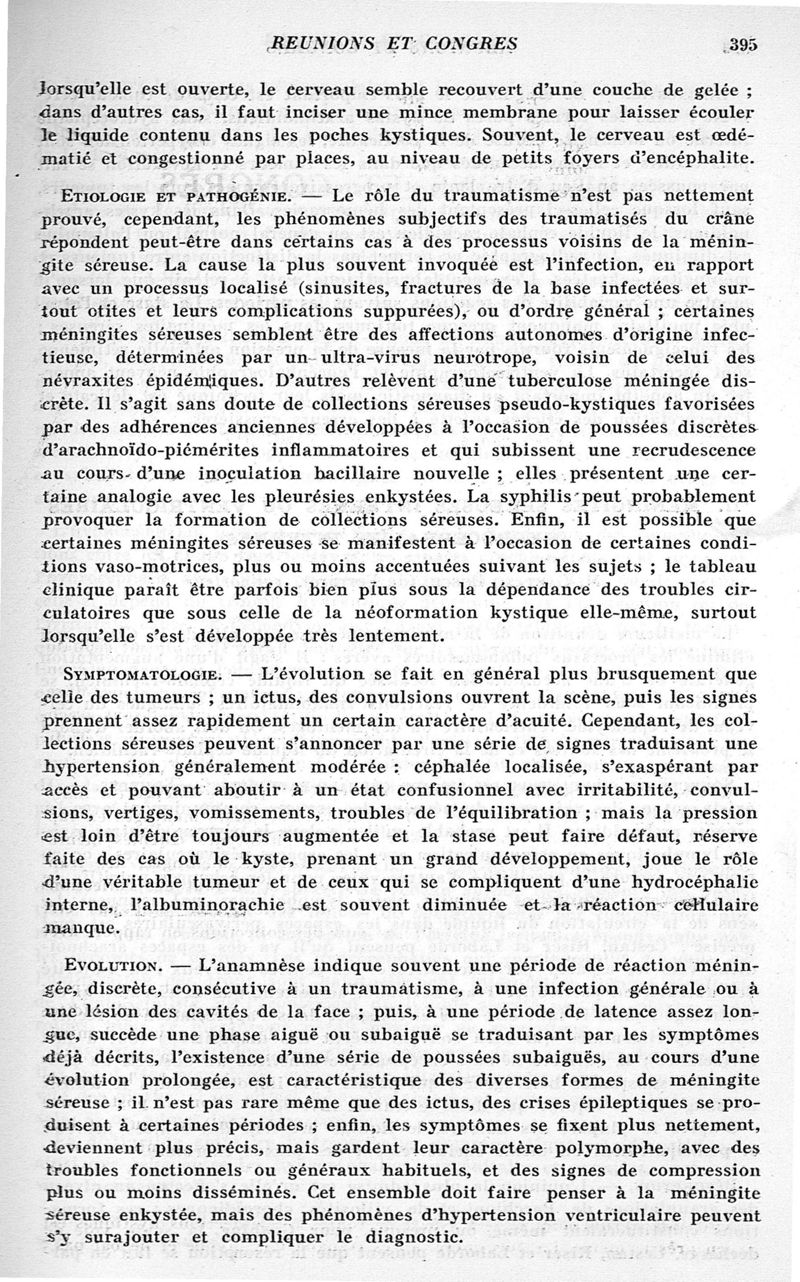 REUNIONS ET CONGRES 395

lorsqu'elle est ouverte, le cerveau semble recouvert d'une couche de gelée ; dans d'autres cas, il faut inciser une mince membrane pour laisser écouler le liquide contenu dans les poches kystiques. Souvent, le cerveau est œdématié et congestionné par places, au niveau de petits foyers d'encéphalite.

ETIOLOGIE ET PATHOGÉNIE. — Le rôle du traumatisme n'est pas nettement prouvé, cependant, les phénomènes subjectifs des traumatisés du crâne répondent peut-être dans certains cas à des processus voisins de la méningite séreuse. La cause la plus souvent invoquée est l'infection, en rapport avec un processus localisé (sinusites, fractures de la base infectées et surtout otites et leurs complications suppurées), ou d'ordre général ; certaines méningites séreuses semblent être des affections autonomes d'origine infectieuse, déterminées par un ultra-virus neurotrope, voisin de celui des névraxites épidémiques. D'autres relèvent d'une tuberculose méningée discrète. Il s'agit sans doute de collections séreuses pseudo-kystiques favorisées par des adhérences anciennes développées à l'occasion de poussées discrètes d'arachnoïdo-piémérites inflammatoires et qui subissent une recrudescence au cours d'une inoculation bacillaire nouvelle ; elles présentent une certaine analogie avec les pleurésies enkystées. La syphilis peut probablement provoquer la formation de collections séreuses. Enfin, il est possible que certaines méningites séreuses se manifestent à l'occasion de certaines conditions vaso-motrices, plus ou moins accentuées suivant les sujets ; le tableau clinique paraît être parfois bien plus sous la dépendance des troubles circulatoires que sous celle de la néoformation kystique elle-même, surtout lorsqu'elle s'est développée très lentement.

SYMPTOMATOLOGIE. — L'évolution se fait en général plus brusquement que celle des tumeurs ; un ictus, des convulsions ouvrent la scène, puis les signes prennent assez rapidement un certain caractère d'acuité. Cependant, les collections séreuses peuvent s'annoncer par une série de signes traduisant une hypertension généralement modérée : céphalée localisée, s'exaspérant par accès et pouvant aboutir à un état confusionnel avec irritabilité, convulsions, vertiges, vomissements, troubles de l'équilibration ; mais la pression est loin d'être toujours augmentée et la stase peut faire défaut, réserve faite des cas où le kyste, prenant un grand développement, joue le rôle d'une véritable tumeur et de ceux qui se compliquent d'une hydrocéphalie interne, l'albuminorachie est souvent diminuée et la réaction cellulaire manque.

EVOLUTION. — L'anamnèse indique souvent une période de réaction méningée, discrète, consécutive à un traumatisme, à une infection générale ou à une lésion des cavités de la face ; puis, à une période de latence assez longue, succède une phase aiguë ou subaiguë se traduisant par les symptômes déjà décrits, l'existence d'une série de poussées subaiguës, au cours d'une évolution prolongée, est caractéristique des diverses formes de méningite séreuse ; il n'est pas rare même que des ictus, des crises épileptiques se produisent à certaines périodes ; enfin, les symptômes se fixent plus nettement, deviennent plus précis, mais gardent leur caractère polymorphe, avec des troubles fonctionnels ou généraux habituels, et des signes de compression plus ou moins disséminés. Cet ensemble doit faire penser à la méningite séreuse enkystée, mais des phénomènes d'hypertension ventriculaire peuvent s'y surajouter et compliquer le diagnostic.